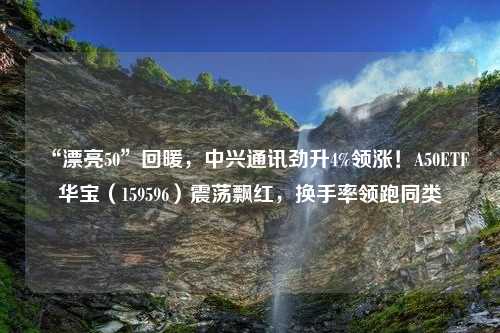 “漂亮50”回暖，中兴通讯劲升4%领涨！A50ETF华宝（159596）震荡飘红，换手率领跑同类